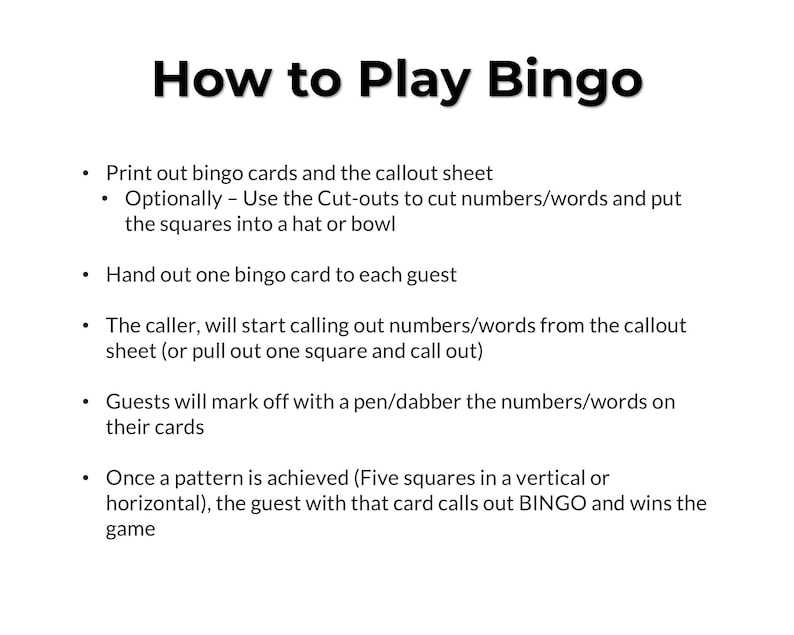 How to Play Bingo

• Print out bingo cards and the callout sheet
  • Optionally – Use the Cut-outs to cut numbers/words and put the squares into a hat or bowl

• Hand out one bingo card to each guest

• The caller, will start calling out numbers/words from the callout sheet (or pull out one square and call out)

• Guests will mark off with a pen/dabber the numbers/words on their cards

• Once a pattern is achieved (Five squares in a vertical or horizontal), the guest with that card calls out BINGO and wins the game